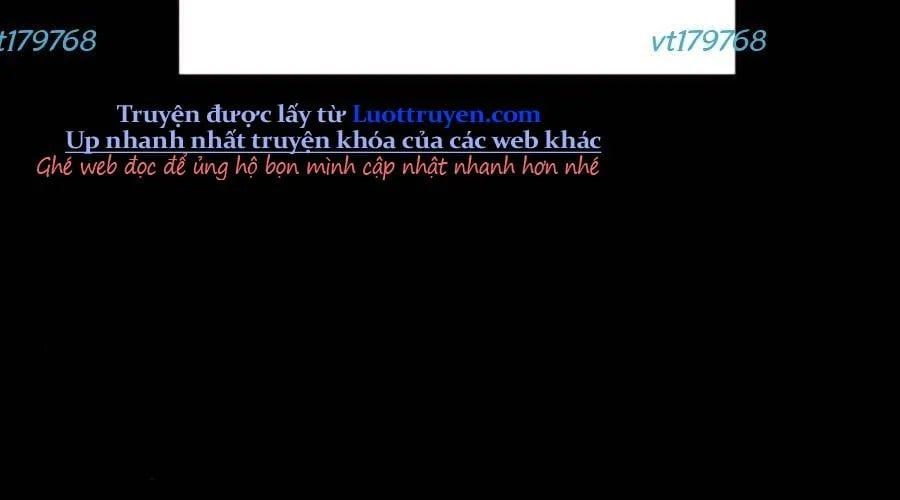 t179768

vt179768

Truyện được lấy từ Luottruyen.com
Up nhanh nhất truyện khóa của các web khác
Ghé web đọc để ủng hộ bọn mình cập nhật nhanh hơn nhé